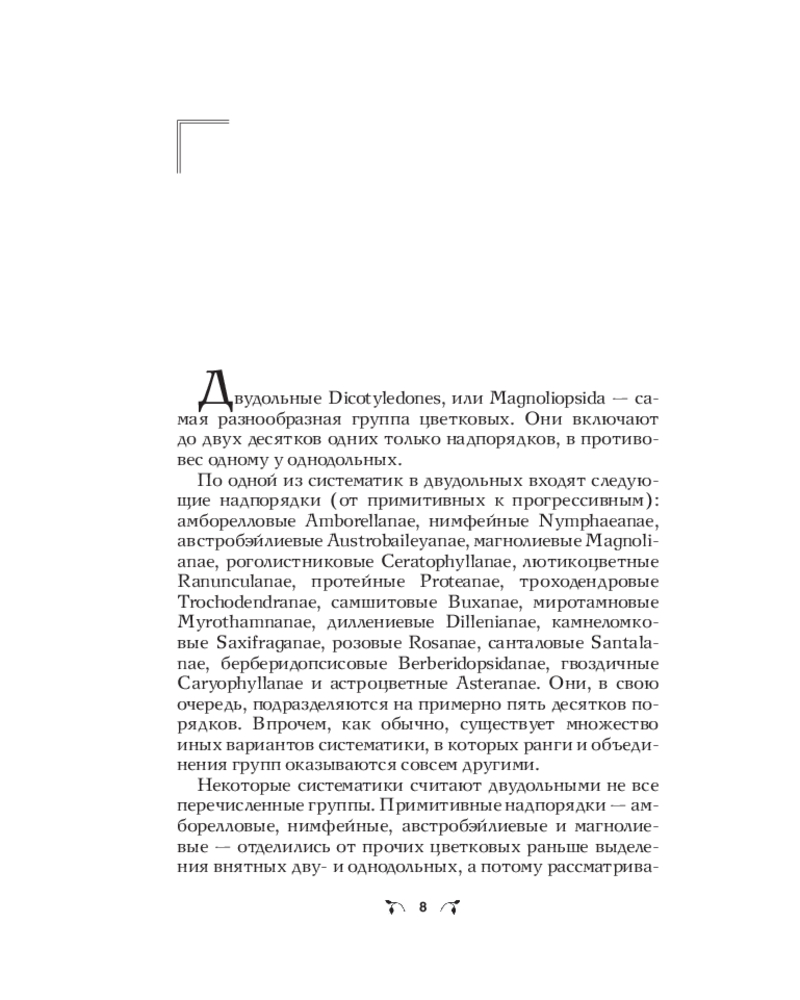 Двудольные Dicotyledones, или Magnoliopsida — самая разнообразная группа цветковых. Они включают до двух десятков одних только надпорядков, в противовес одному у однодольных.

По одной из систематик в двудольных входят следующие надпорядки (от примитивных к прогрессивным): амборелловые Amborellanae, нимфейные Nymphaeanae, австробэйлиевые Austrobaileyanae, магнолиевые Magnolianae, роголистниковые Ceratophyllanae, лютикоцветные Ranunculanae, протейные Proteanae, троходендровые Trochodendranae, самшитовые Buxanae, миротамновые Myrothamnanae, диллениевые Dillenianae, камнеломковые Saxifraganae, розовые Rosanae, санталовые Santalanae, берберидопсисовые Berberidopsidanae, гвоздичные Caryophyllanae и астроцветные Asteranae. Они, в свою очередь, подразделяются на примерно пять десятков порядков. Впрочем, как обычно, существует множество иных вариантов систематики, в которых ранги и объединения групп оказываются совсем другими.

Некоторые систематики считают двудольными не все перечисленные группы. Примитивные надпорядки — амборелловые, нимфейные, австробэйлиевые и магнолиевые — отделились от прочих цветковых раньше выделения внятных дву- и однодольных, а потому рассматрива-

8